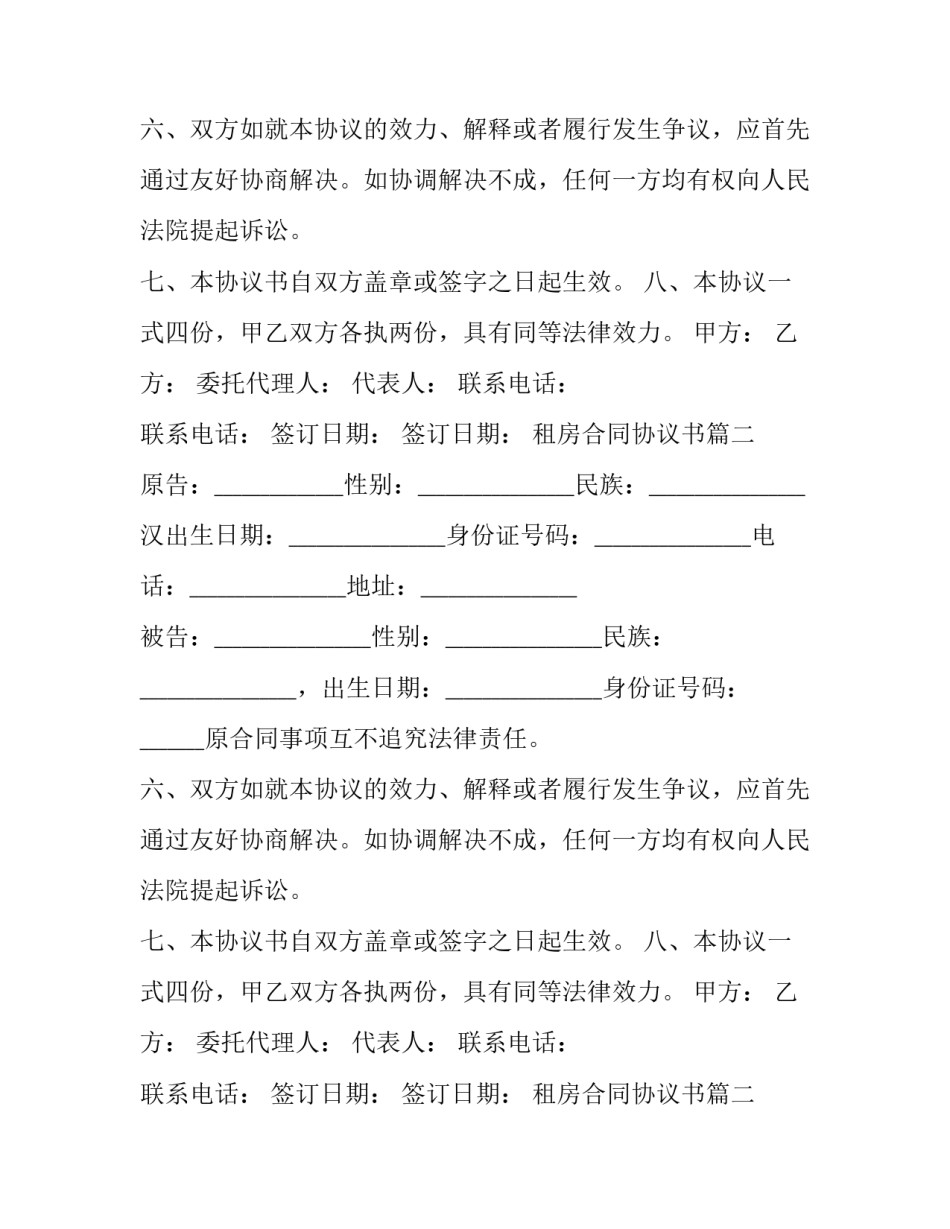 六、双方如就本协议的效力、解释或者履行发生争议，应首先通过友好协商解决。如协调解决不成，任何一方均有权向人民法院提起诉讼。

七、本协议书自双方盖章或签字之日起生效。 八、本协议一式四份，甲乙双方各执两份，具有同等法律效力。 甲方： 乙方： 委托代理人： 代表人： 联系电话：

联系电话： 签订日期： 签订日期： 租房合同协议书篇二

原告：____性别：____民族：____汉出生日期：____身份证号码：____电话：____地址：____

被告：____性别：____民族：____，出生日期：____身份证号码：____原合同事项互不追究法律责任。

六、双方如就本协议的效力、解释或者履行发生争议，应首先通过友好协商解决。如协调解决不成，任何一方均有权向人民法院提起诉讼。

七、本协议书自双方盖章或签字之日起生效。 八、本协议一式四份，甲乙双方各执两份，具有同等法律效力。 甲方： 乙方： 委托代理人： 代表人： 联系电话：

联系电话： 签订日期： 签订日期： 租房合同协议书篇二